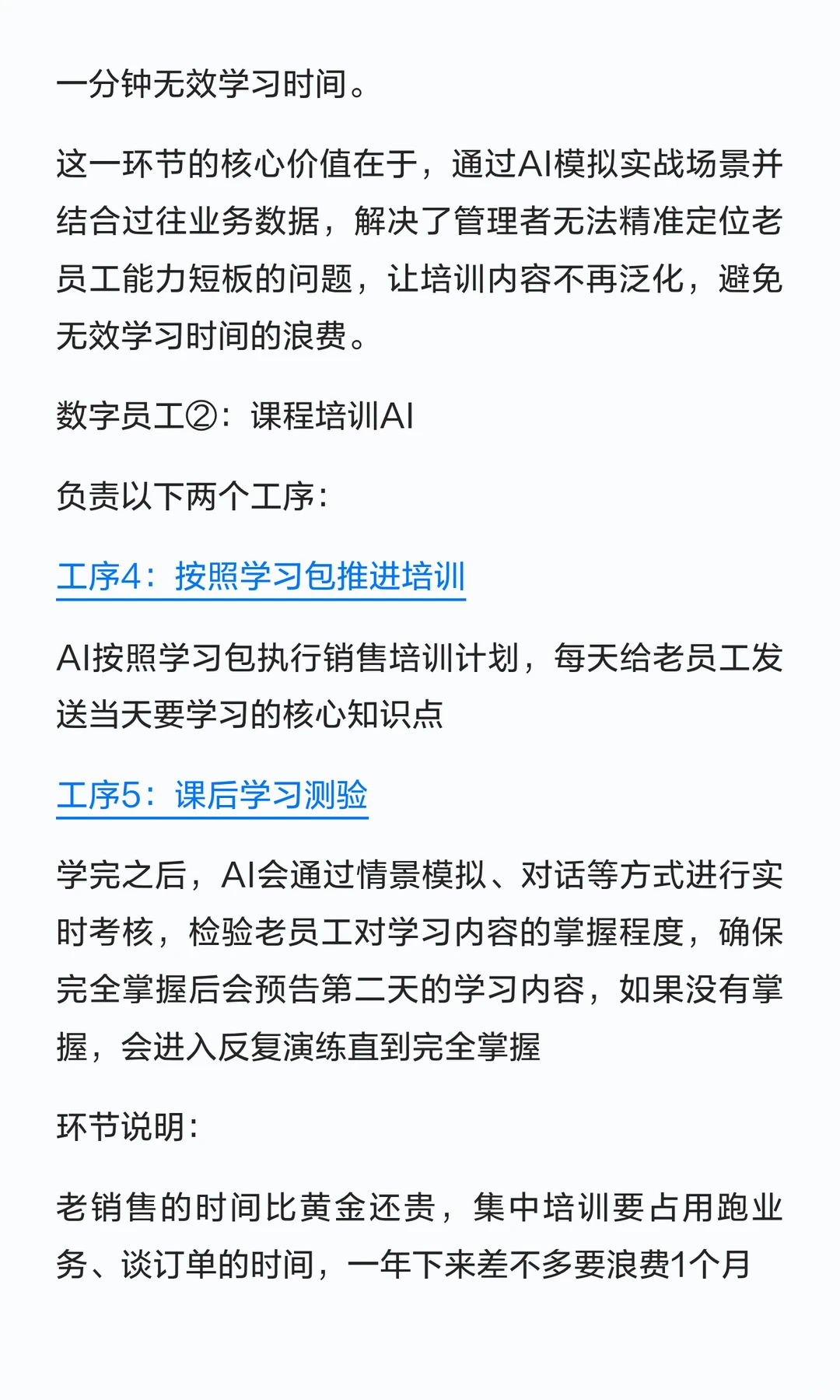 一分钟无效学习时间。

这一环节的核心价值在于，通过AI模拟实战场景并结合过往业务数据，解决了管理者无法精准定位老员工能力短板的问题，让培训内容不再泛化，避免无效学习时间的浪费。

数字员工②：课程培训AI

负责以下两个工序：

工序4：按照学习包推进培训

AI按照学习包执行销售培训计划，每天给老员工发送当天要学习的核心知识点

工序5：课后学习测验

学完之后，AI会通过情景模拟、对话等方式进行实时考核，检验老员工对学习内容的掌握程度，确保完全掌握后会预告第二天的学习内容，如果没有掌握，会进入反复演练直到完全掌握

环节说明：

老销售的时间比黄金还贵，集中培训要占用跑业务、谈订单的时间，一年下来差不多要浪费1个月